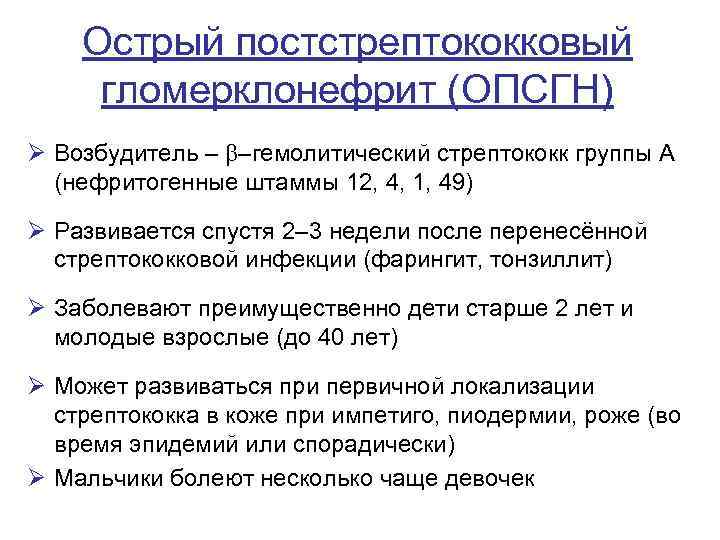 Острый постстрептококковый гломерклонефрит (ОПСГН)

➢ Возбудитель – β–гемолитический стрептококк группы А (нефритогенные штаммы 12, 4, 1, 49)

➢ Развивается спустя 2–3 недели после перенесённой стрептококковой инфекции (фарингит, тонзиллит)

➢ Заболевают преимущественно дети старше 2 лет и молодые взрослые (до 40 лет)

➢ Может развиваться при первичной локализации стрептококка в коже при импетиго, пиодермии, роже (во время эпидемий или спорадически)

➢ Мальчики болеют несколько чаще девочек